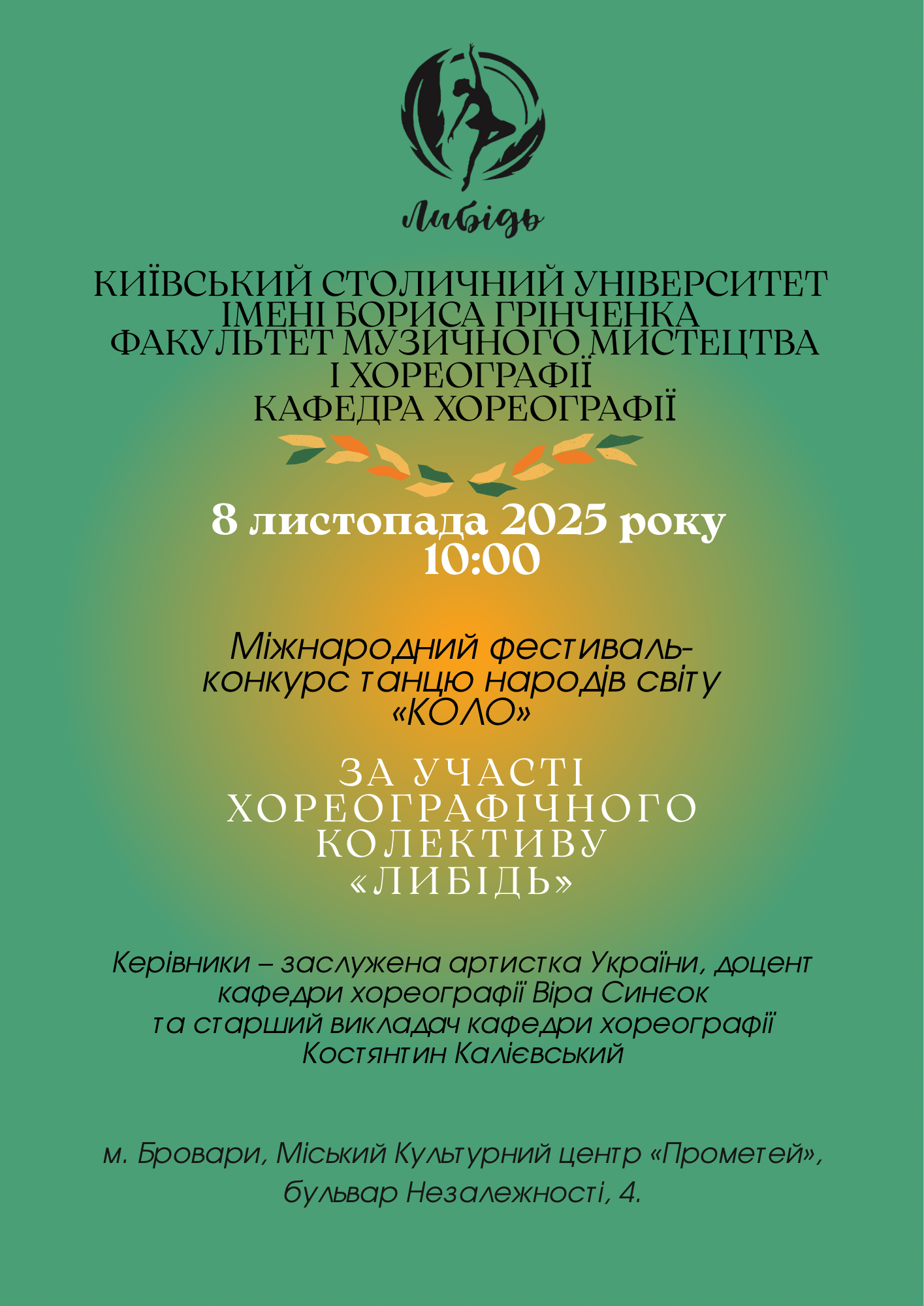 Либідь

КИЇВСЬКИЙ СТОЛИЧНИЙ УНІВЕРСИТЕТ ІМЕНІ БОРИСА ГРІНЧЕНКА ФАКУЛЬТЕТ МУЗИЧНОГО МИСТЕЦТВА І ХОРЕОГРАФІЇ КАФЕДРА ХОРЕОГРАФІЇ

8 листопада 2025 року 10:00

Міжнародний фестиваль-конкурс танцю народів світу «КОЛО»

ЗА УЧАСТІ ХОРЕОГРАФІЧНОГО КОЛЕКТИВУ «ЛИБІДЬ»

Керівники – заслужена артистка України, доцент кафедри хореографії Віра Синєок та старший викладач кафедри хореографії Костянтин Калієвський

м. Бровари, Міський Культурний центр «Прометей», бульвар Незалежності, 4.